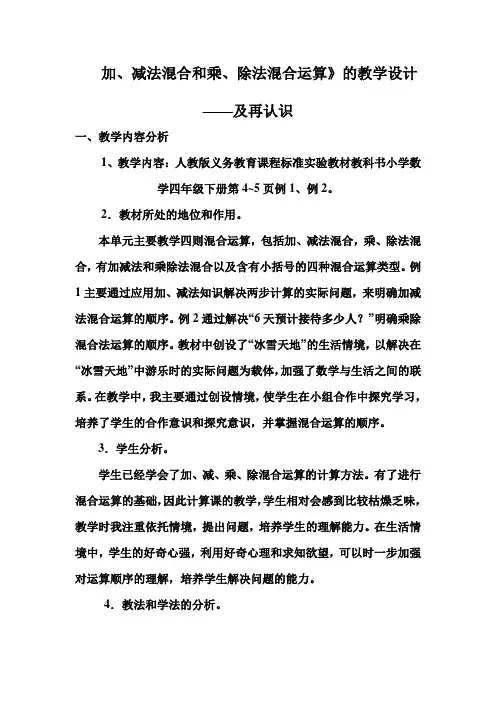 加、减法混合和乘、除法混合运算》的教学设计

——及再认识

一、教学内容分析

1、教学内容：人教版义务教育课程标准实验教材教科书小学数学四年级下册第 4~5 页例 1、例 2。

2．教材所处的地位和作用。

本单元主要教学四则混合运算，包括加、减法混合，乘、除法混合，有加减法和乘除法混合以及含有小括号的四种混合运算类型。例 1 主要通过应用加、减法知识解决两步计算的实际问题，来明确加减法混合运算的顺序。例 2 通过解决“6 天预计接待多少人？”明确乘除混合法运算的顺序。教材中创设了“冰雪天地”的生活情境，以解决在“冰雪天地”中游乐时的实际问题为载体，加强了数学与生活之间的联系。在教学中，我主要通过创设情境，使学生在小组合作中探究学习，培养了学生的合作意识和探究意识，并掌握混合运算的顺序。

3．学生分析。

学生已经学会了加、减、乘、除混合运算的计算方法。有了进行混合运算的基础，因此计算课的教学，学生相对会感到比较枯燥乏味，教学时我注重依托情境，提出问题，培养学生的理解能力。在生活情境中，学生的好奇心强，利用好奇心理和求知欲望，可以时一步加强对运算顺序的理解，培养学生解决问题的能力。

4．教法和学法的分析。